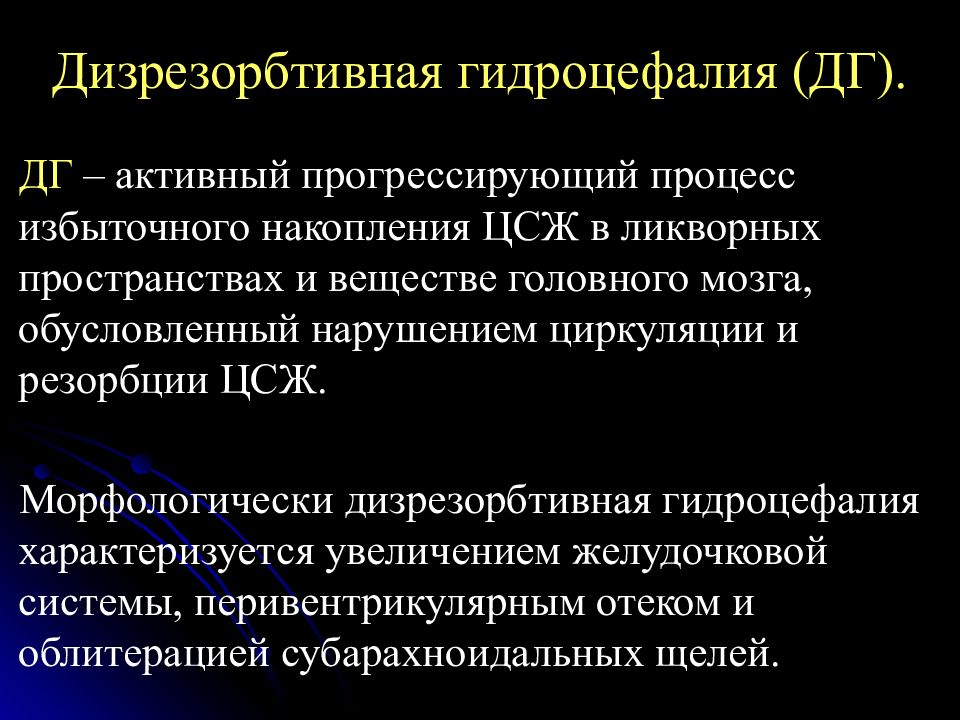 Дизрезорбтивная гидроцефалия (ДГ).

ДГ – активный прогрессирующий процесс избыточного накопления ЦСЖ в ликворных пространствах и веществе головного мозга, обусловленный нарушением циркуляции и резорбции ЦСЖ.

Морфологически дизрезорбтивная гидроцефалия характеризуется увеличением желудочковой системы, перивентрикулярным отеком и облитерацией субарахноидальных щелей.